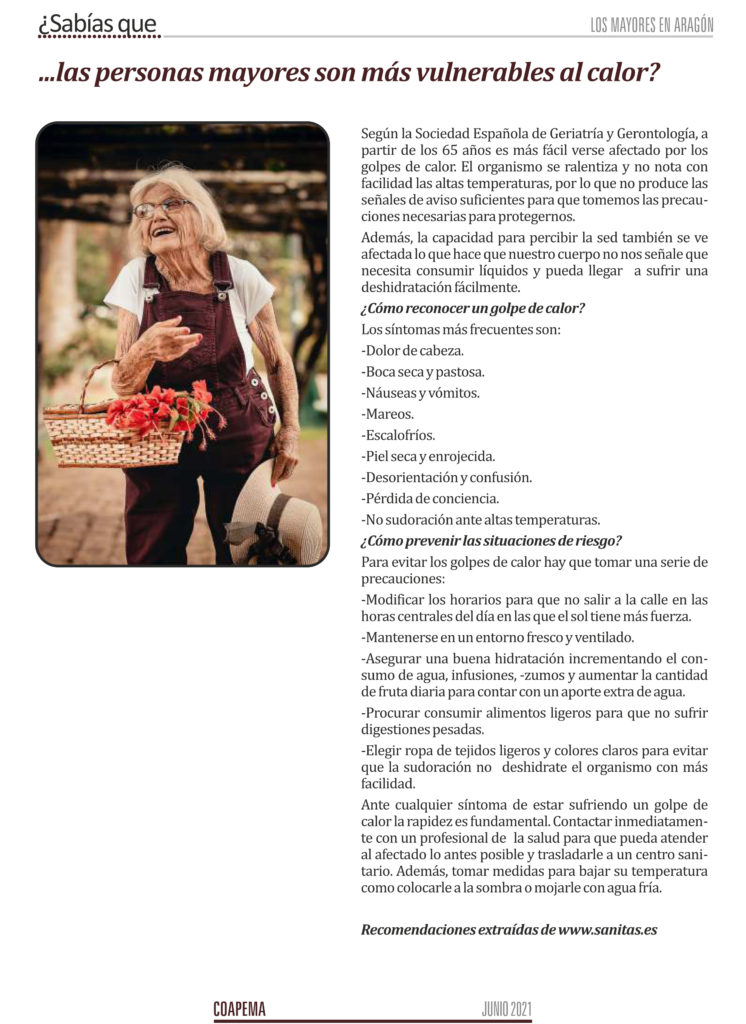 ¿Sabías que

LOS MAYORES EN ARAGÓN

...las personas mayores son más vulnerables al calor?

Según la Sociedad Española de Geriatría y Gerontología, a partir de los 65 años es más fácil verse afectado por los golpes de calor. El organismo se ralentiza y no nota con facilidad las altas temperaturas, por lo que no produce las señales de aviso suficientes para que tomemos las precauciones necesarias para protegernos.

Además, la capacidad para percibir la sed también se ve afectada lo que hace que nuestro cuerpo no nos señale que necesita consumir líquidos y pueda llegar a sufrir una deshidratación fácilmente.

¿Cómo reconocer un golpe de calor?

Los síntomas más frecuentes son:

-Dolor de cabeza.

-Boca seca y pastosa.

-Náuseas y vómitos.

-Mareos.

-Escalofríos.

-Piel seca y enrojecida.

-Desorientación y confusión.

-Pérdida de conciencia.

-No sudoración ante altas temperaturas.

¿Cómo prevenir las situaciones de riesgo?

Para evitar los golpes de calor hay que tomar una serie de precauciones:

-Modificar los horarios para que no salir a la calle en las horas centrales del día en las que el sol tiene más fuerza.

-Mantenerse en un entorno fresco y ventilado.

-Asegurar una buena hidratación incrementando el consumo de agua, infusiones, -zumos y aumentar la cantidad de fruta diaria para contar con un aporte extra de agua.

-Procurar consumir alimentos ligeros para que no sufrir digestiones pesadas.

-Elegir ropa de tejidos ligeros y colores claros para evitar que la sudoración no deshidrate el organismo con más facilidad.

Ante cualquier síntoma de estar sufriendo un golpe de calor la rapidez es fundamental. Contactar inmediatamente con un profesional de la salud para que pueda atender al afectado lo antes posible y trasladarle a un centro sanitario. Además, tomar medidas para bajar su temperatura como colocarle a la sombra o mojarle con agua fría.

Recomendaciones extraídas de www.sanitas.es

COAPEMA

JUNIO 2021